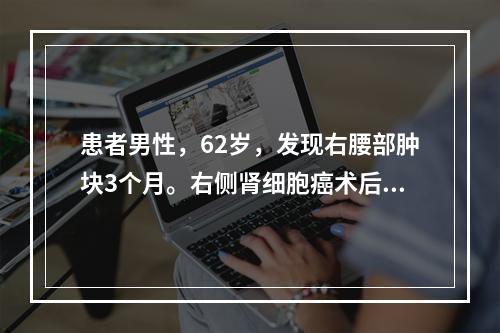 患者男性，62岁，发现右腰部肿块3个月。右侧肾细胞癌术后…